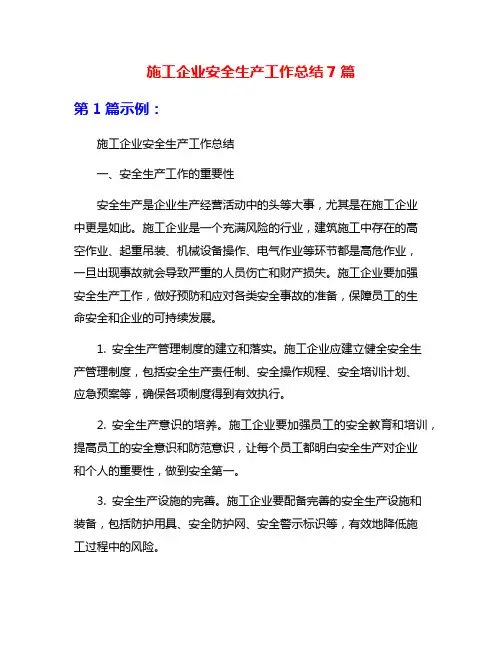 施工企业安全生产工作总结 7 篇

第 1 篇示例：

施工企业安全生产工作总结

一、安全生产工作的重要性

安全生产是企业生产经营活动中的头等大事，尤其是在施工企业中更是如此。施工企业是一个充满风险的行业，建筑施工中存在的高空作业、起重吊装、机械设备操作、电气作业等环节都是高危作业，一旦出现事故就会导致严重的人员伤亡和财产损失。施工企业要加强安全生产工作，做好预防和应对各类安全事故的准备，保障员工的生命安全和企业的可持续发展。

1. 安全生产管理制度的建立和落实。施工企业应建立健全安全生产管理制度，包括安全生产责任制、安全操作规程、安全培训计划、应急预案等，确保各项制度得到有效执行。

2. 安全生产意识的培养。施工企业要加强员工的安全教育和培训，提高员工的安全意识和防范意识，让每个员工都明白安全生产对企业和个人的重要性，做到安全第一。

3. 安全生产设施的完善。施工企业要配备完善的安全生产设施和装备，包括防护用具、安全防护网、安全警示标识等，有效地降低施工过程中的风险。